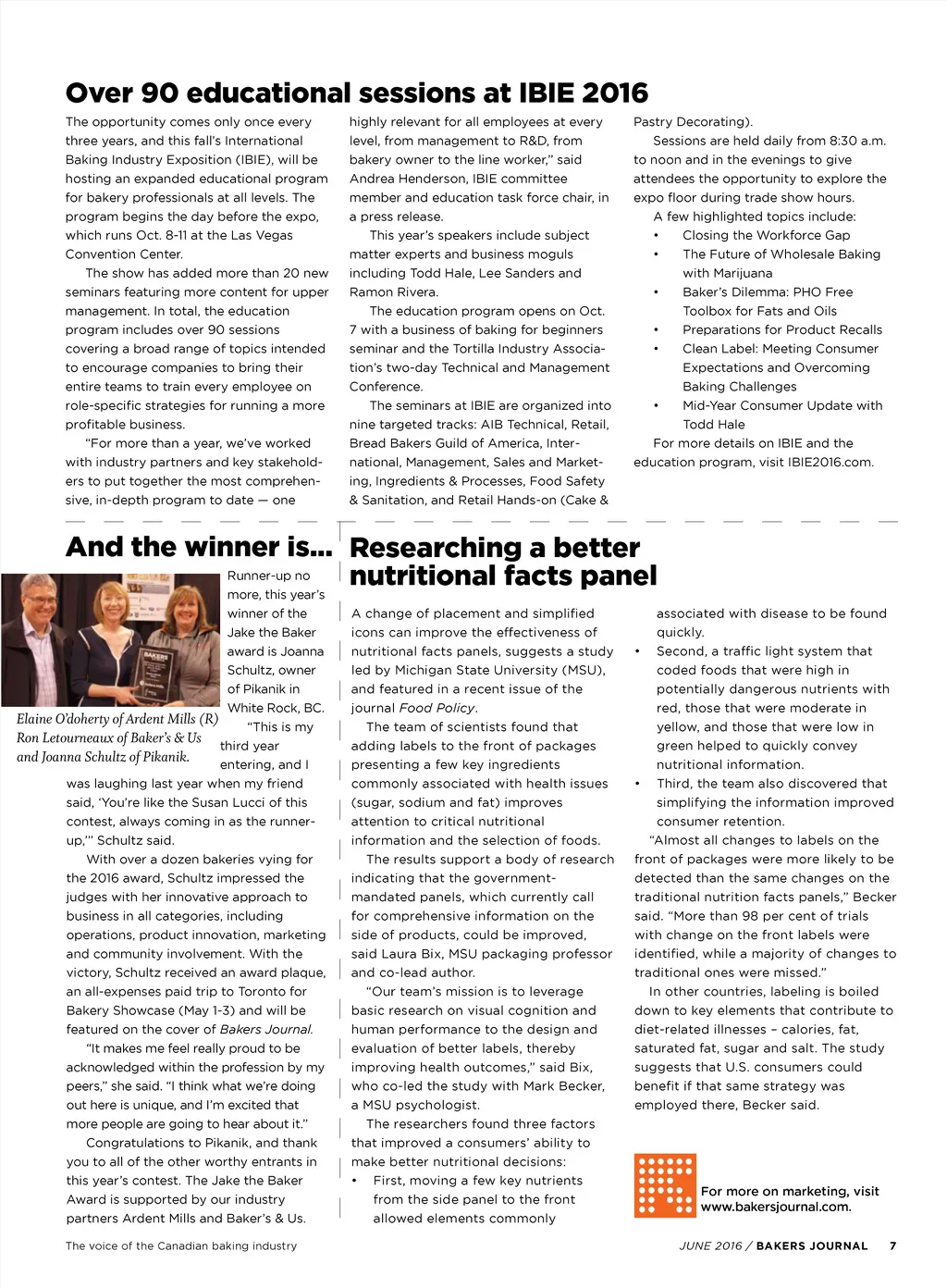 Over 90 educational sessions at IBIE 2016

The opportunity comes only once every three years, and this fall's International Baking Industry Exposition (IBIE), will be hosting an expanded educational program for bakery professionals at all levels. The program begins the day before the expo, which runs Oct. 8-11 at the Las Vegas Convention Center.

The show has added more than 20 new seminars featuring more content for upper management. In total, the education program includes over 90 sessions covering a broad range of topics intended to encourage companies to bring their entire teams to train every employee on role-specific strategies for running a more profitable business.

"For more than a year, we've worked with industry partners and key stakeholders to put together the most comprehensive, in-depth program to date — one highly relevant for all employees at every level, from management to R&D, from bakery owner to the line worker," said Andrea Henderson, IBIE committee member and education task force chair, in a press release.

This year's speakers include subject matter experts and business moguls including Todd Hale, Lee Sanders and Ramon Rivera.

The education program opens on Oct. 7 with a business of baking for beginners seminar and the Tortilla Industry Association's two-day Technical and Management Conference.

The seminars at IBIE are organized into nine targeted tracks: AIB Technical, Retail, Bread Bakers Guild of America, International, Management, Sales and Marketing, Ingredients & Processes, Food Safety & Sanitation, and Retail Hands-on (Cake & Pastry Decorating).

Sessions are held daily from 8:30 a.m. to noon and in the evenings to give attendees the opportunity to explore the expo floor during trade show hours.

A few highlighted topics include:
• Closing the Workforce Gap
• The Future of Wholesale Baking with Marijuana
• Baker's Dilemma: PHO Free Toolbox for Fats and Oils
• Preparations for Product Recalls
• Clean Label: Meeting Consumer Expectations and Overcoming Baking Challenges
• Mid-Year Consumer Update with Todd Hale

For more details on IBIE and the education program, visit IBIE2016.com.

And the winner is...

Elaine O'doherty of Ardent Mills (R) Ron Letourneaux of Baker's & Us and Joanna Schultz of Pikanik.

Runner-up no more, this year's winner of the Jake the Baker award is Joanna Schultz, owner of Pikanik in White Rock, BC.

"This is my third year entering, and I was laughing last year when my friend said, 'You're like the Susan Lucci of this contest, always coming in as the runner-up,'" Schultz said.

With over a dozen bakeries vying for the 2016 award, Schultz impressed the judges with her innovative approach to business in all categories, including operations, product innovation, marketing and community involvement. With the victory, Schultz received an award plaque, an all-expenses paid trip to Toronto for Bakery Showcase (May 1-3) and will be featured on the cover of Bakers Journal.

"It makes me feel really proud to be acknowledged within the profession by my peers," she said. "I think what we're doing out here is unique, and I'm excited that more people are going to hear about it."

Congratulations to Pikanik, and thank you to all of the other worthy entrants in this year's contest. The Jake the Baker Award is supported by our industry partners Ardent Mills and Baker's & Us.

Researching a better nutritional facts panel

A change of placement and simplified icons can improve the effectiveness of nutritional facts panels, suggests a study led by Michigan State University (MSU), and featured in a recent issue of the journal Food Policy.

The team of scientists found that adding labels to the front of packages presenting a few key ingredients commonly associated with health issues (sugar, sodium and fat) improves attention to critical nutritional information and the selection of foods.

The results support a body of research indicating that the government-mandated panels, which currently call for comprehensive information on the side of products, could be improved, said Laura Bix, MSU packaging professor and co-lead author.

"Our team's mission is to leverage basic research on visual cognition and human performance to the design and evaluation of better labels, thereby improving health outcomes," said Bix, who co-led the study with Mark Becker, a MSU psychologist.

The researchers found three factors that improved a consumers' ability to make better nutritional decisions:
• First, moving a few key nutrients from the side panel to the front allowed elements commonly associated with disease to be found quickly.
• Second, a traffic light system that coded foods that were high in potentially dangerous nutrients with red, those that were moderate in yellow, and those that were low in green helped to quickly convey nutritional information.
• Third, the team also discovered that simplifying the information improved consumer retention.

"Almost all changes to labels on the front of packages were more likely to be detected than the same changes on the traditional nutrition facts panels," Becker said. "More than 98 per cent of trials with change on the front labels were identified, while a majority of changes to traditional ones were missed."

In other countries, labeling is boiled down to key elements that contribute to diet-related illnesses – calories, fat, saturated fat, sugar and salt. The study suggests that U.S. consumers could benefit if that same strategy was employed there, Becker said.

For more on marketing, visit www.bakersjournal.com.

The voice of the Canadian baking industry

JUNE 2016 / BAKERS JOURNAL 7